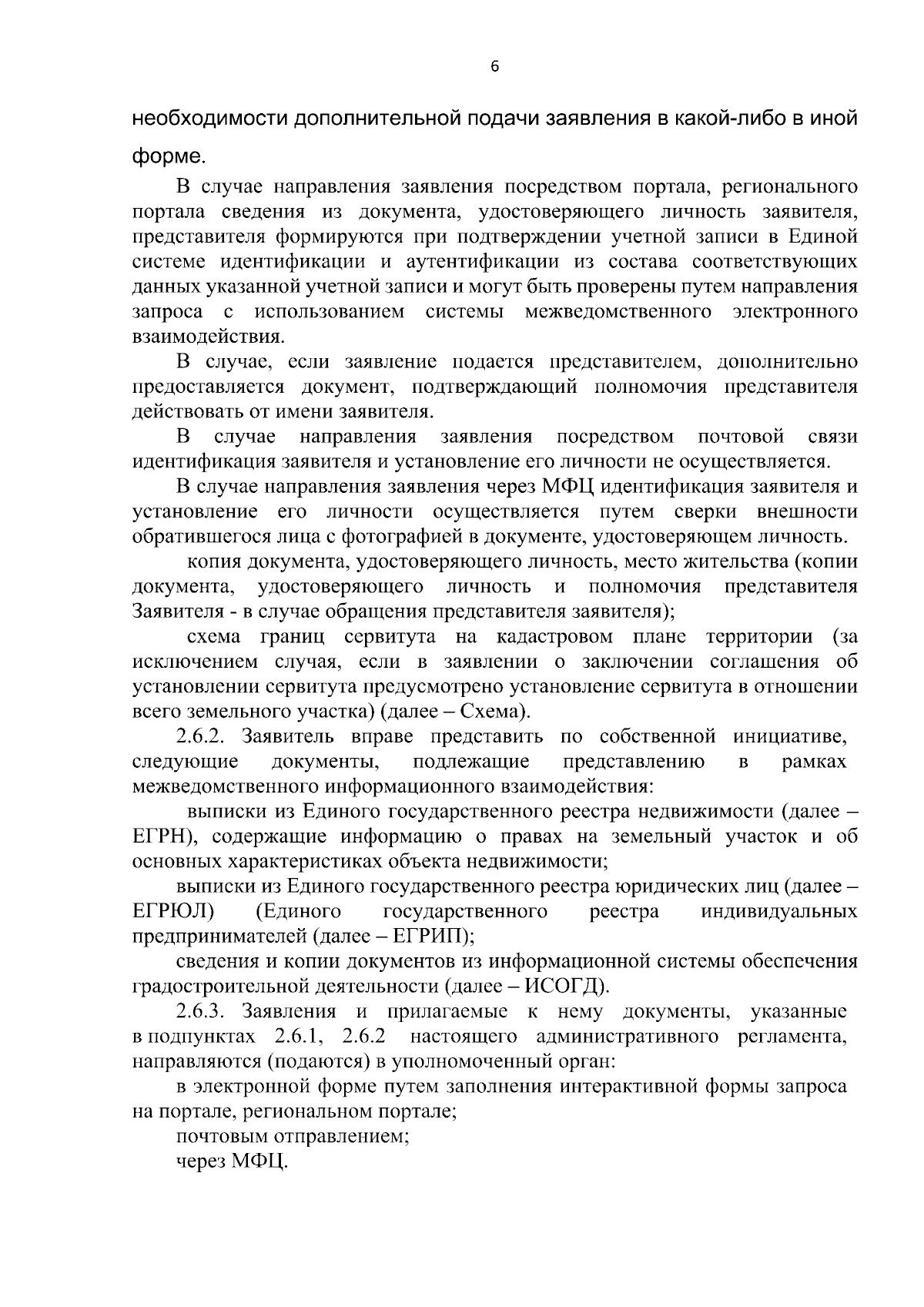 6

необходимости дополнительной подачи заявления в какой-либо в иной форме.

В случае направления заявления посредством портала, регионального портала сведения из документа, удостоверяющего личность заявителя, представителя формируются при подтверждении учетной записи в Единой системе идентификации и аутентификации из состава соответствующих данных указанной учетной записи и могут быть проверены путем направления запроса с использованием системы межведомственного электронного взаимодействия.

В случае, если заявление подается представителем, дополнительно предоставляется документ, подтверждающий полномочия представителя действовать от имени заявителя.

В случае направления заявления посредством почтовой связи идентификация заявителя и установление его личности не осуществляется.

В случае направления заявления через МФЦ идентификация заявителя и установление его личности осуществляется путем сверки внешности обратившегося лица с фотографией в документе, удостоверяющем личность.

копия документа, удостоверяющего личность, место жительства (копии документа, удостоверяющего личность и полномочия представителя Заявителя - в случае обращения представителя заявителя);

схема границ сервитута на кадастровом плане территории (за исключением случая, если в заявлении о заключении соглашения об установлении сервитута предусмотрено установление сервитута в отношении всего земельного участка) (далее – Схема).

2.6.2. Заявитель вправе представить по собственной инициативе, следующие документы, подлежащие представлению в рамках межведомственного информационного взаимодействия:

выписки из Единого государственного реестра недвижимости (далее – ЕГРН), содержащие информацию о правах на земельный участок и об основных характеристиках объекта недвижимости;

выписки из Единого государственного реестра юридических лиц (далее – ЕГРЮЛ) (Единого государственного реестра индивидуальных предпринимателей (далее – ЕГРИП);

сведения и копии документов из информационной системы обеспечения градостроительной деятельности (далее – ИСОГД).

2.6.3. Заявления и прилагаемые к нему документы, указанные в подпунктах 2.6.1, 2.6.2 настоящего административного регламента, направляются (подаются) в уполномоченный орган:

в электронной форме путем заполнения интерактивной формы запроса на портале, региональном портале;

почтовым отправлением;

через МФЦ.